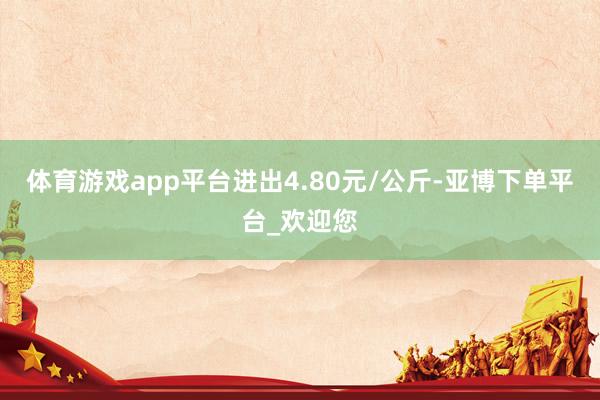 体育游戏app平台进出4.80元/公斤-亚博下单平台_欢迎您